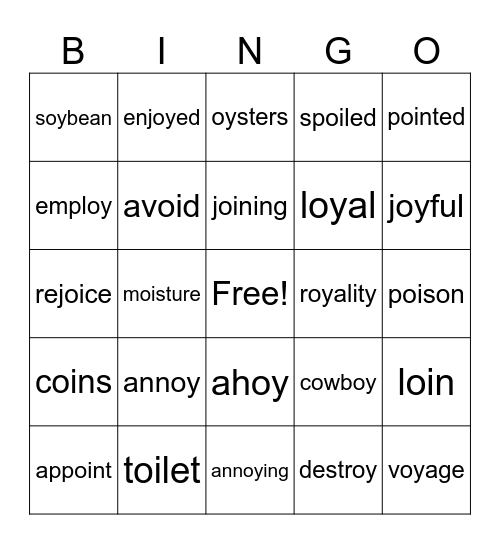 | B | I | N | G | O |
|---|---|---|---|---|
| soybean | enjoyed | oysters | spoiled | pointed |
| employ | avoid | joining | loyal | joyful |
| rejoice | moisture | Free! | royality | poison |
| coins | annoy | ahoy | cowboy | loin |
| appoint | toilet | annoying | destroy | voyage |